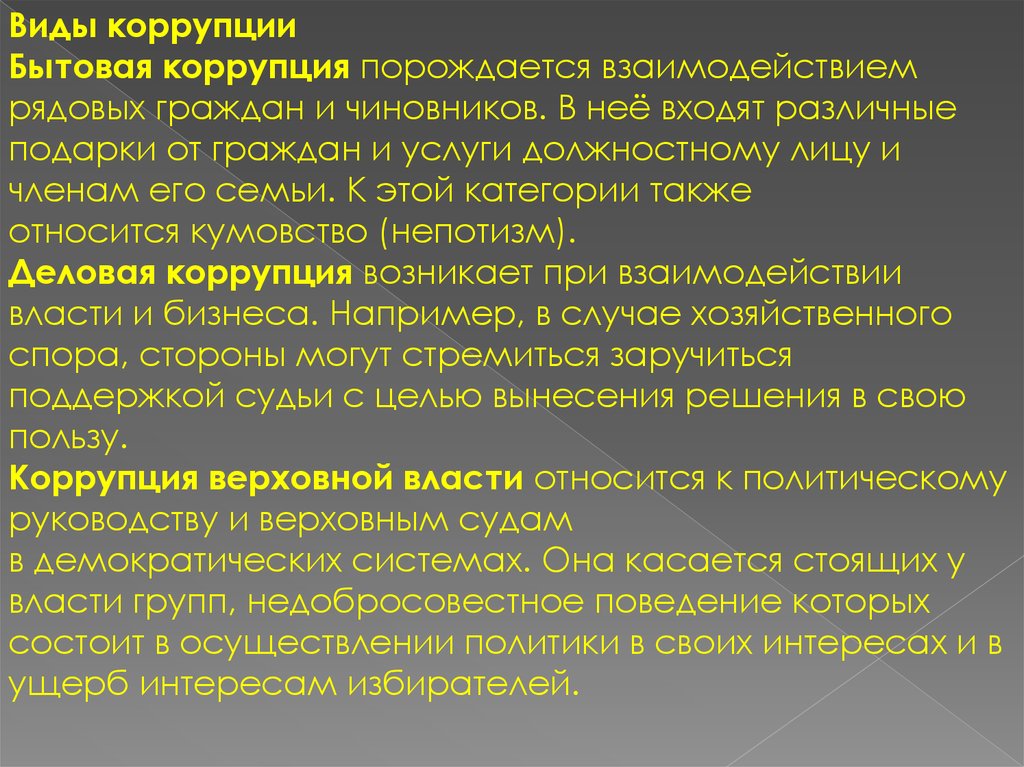 Виды коррупции
Бытовая коррупция порождается взаимодействием рядовых граждан и чиновников. В неё входят различные подарки от граждан и услуги должностному лицу и членам его семьи. К этой категории также относится кумовство (непотизм).
Деловая коррупция возникает при взаимодействии власти и бизнеса. Например, в случае хозяйственного спора, стороны могут стремиться заручиться поддержкой судьи с целью вынесения решения в свою пользу.
Коррупция верховной власти относится к политическому руководству и верховным судам в демократических системах. Она касается стоящих у власти групп, недобросовестное поведение которых состоит в осуществлении политики в своих интересах и в ущерб интересам избирателей.